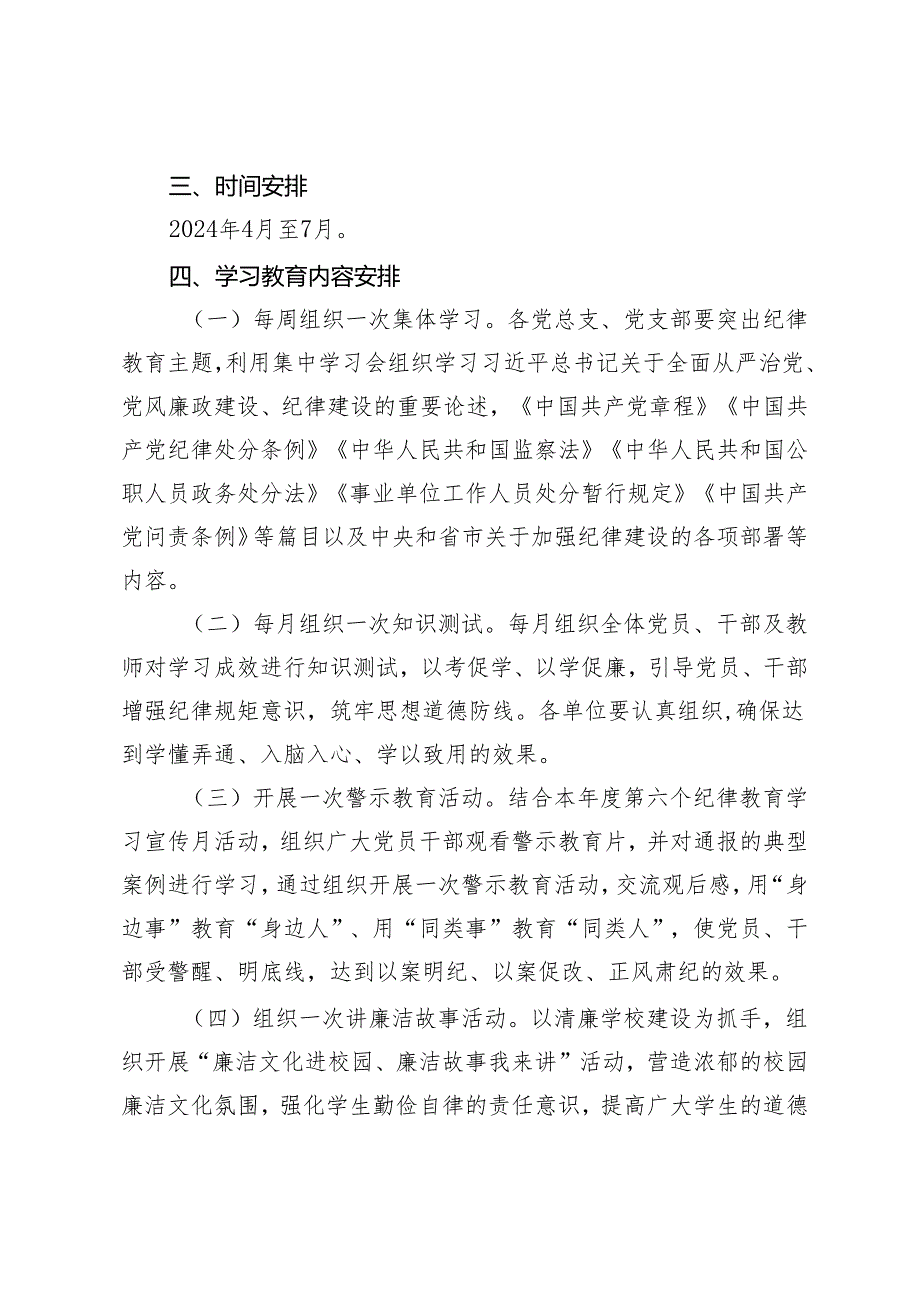 三、时间安排

2024年4月至7月。

四、学习教育内容安排

（一）每周组织一次集体学习。各党总支、党支部要突出纪律教育主题，利用集中学习会组织学习习近平总书记关于全面从严治党、党风廉政建设、纪律建设的重要论述，《中国共产党章程》《中国共产党纪律处分条例》《中华人民共和国监察法》《中华人民共和国公职人员政务处分法》《事业单位工作人员处分暂行规定》《中国共产党问责条例》等篇目以及中央和省市关于加强纪律建设的各项部署等内容。

（二）每月组织一次知识测试。每月组织全体党员、干部及教师对学习成效进行知识测试，以考促学、以学促廉，引导党员、干部增强纪律规矩意识，筑牢思想道德防线。各单位要认真组织，确保达到学懂弄通、入脑入心、学以致用的效果。

（三）开展一次警示教育活动。结合本年度第六个纪律教育学习宣传月活动，组织广大党员干部观看警示教育片，并对通报的典型案例进行学习，通过组织开展一次警示教育活动，交流观后感，用“身边事”教育“身边人”、用“同类事”教育“同类人”，使党员、干部受警醒、明底线，达到以案明纪、以案促改、正风肃纪的效果。

（四）组织一次讲廉洁故事活动。以清廉学校建设为抓手，组织开展“廉洁文化进校园、廉洁故事我来讲”活动，营造浓郁的校园廉洁文化氛围，强化学生勤俭自律的责任意识，提高广大学生的道德